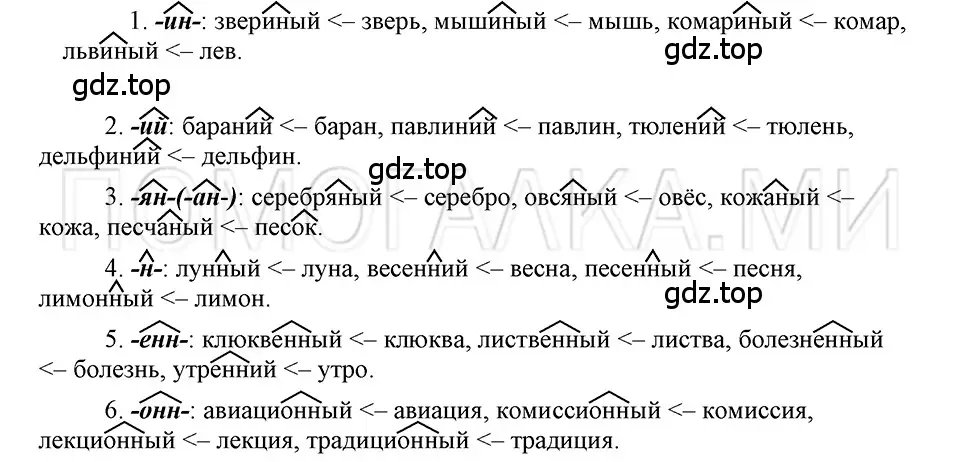 1. -ин-: звериный <– зверь, мышиный <– мышь, комариный <– комар, львиный <– лев.

gdz.top

gdz.top

2. -ий: бараний <– баран, павлиний <– павлин, тюлений <– тюлень, дельфиний <– дельфин.

gdz.top

ПОМОГАЛКА.МИ

3. -ян-(-ан-): серебряный <– серебро, овсяный <– овёс, кожаный <– кожа, песчаный <– песок.

4. -н-: лунный <– луна, весенний <– весна, песенный <– песня, лимонный <– лимон.

gdz.top

5. -енн-: клюквенный <– клюква, лиственный <– листва, болезненный <– болезнь, утренний <– утро.

6. -онн-: авиационный <– авиация, комиссионный <– комиссия, лекционный <– лекция, традиционный <– традиция.